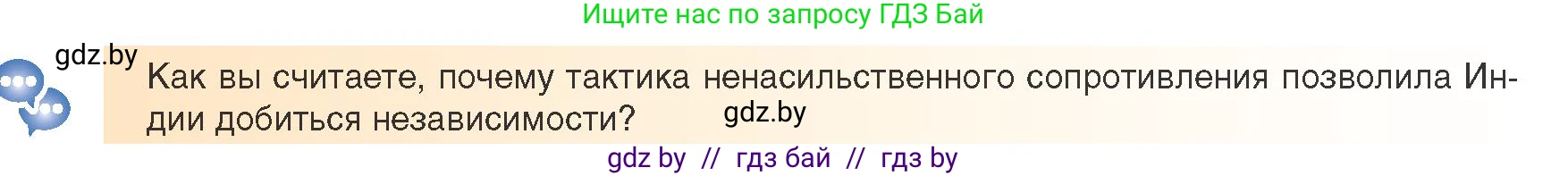 Ищите нас по запросу ГДЗ Бай

gdz.by

Как вы считаете, почему тактика ненасильственного сопротивления позволила Индии добиться независимости?

gdz.by

gdz by // гдз бай // гдз by